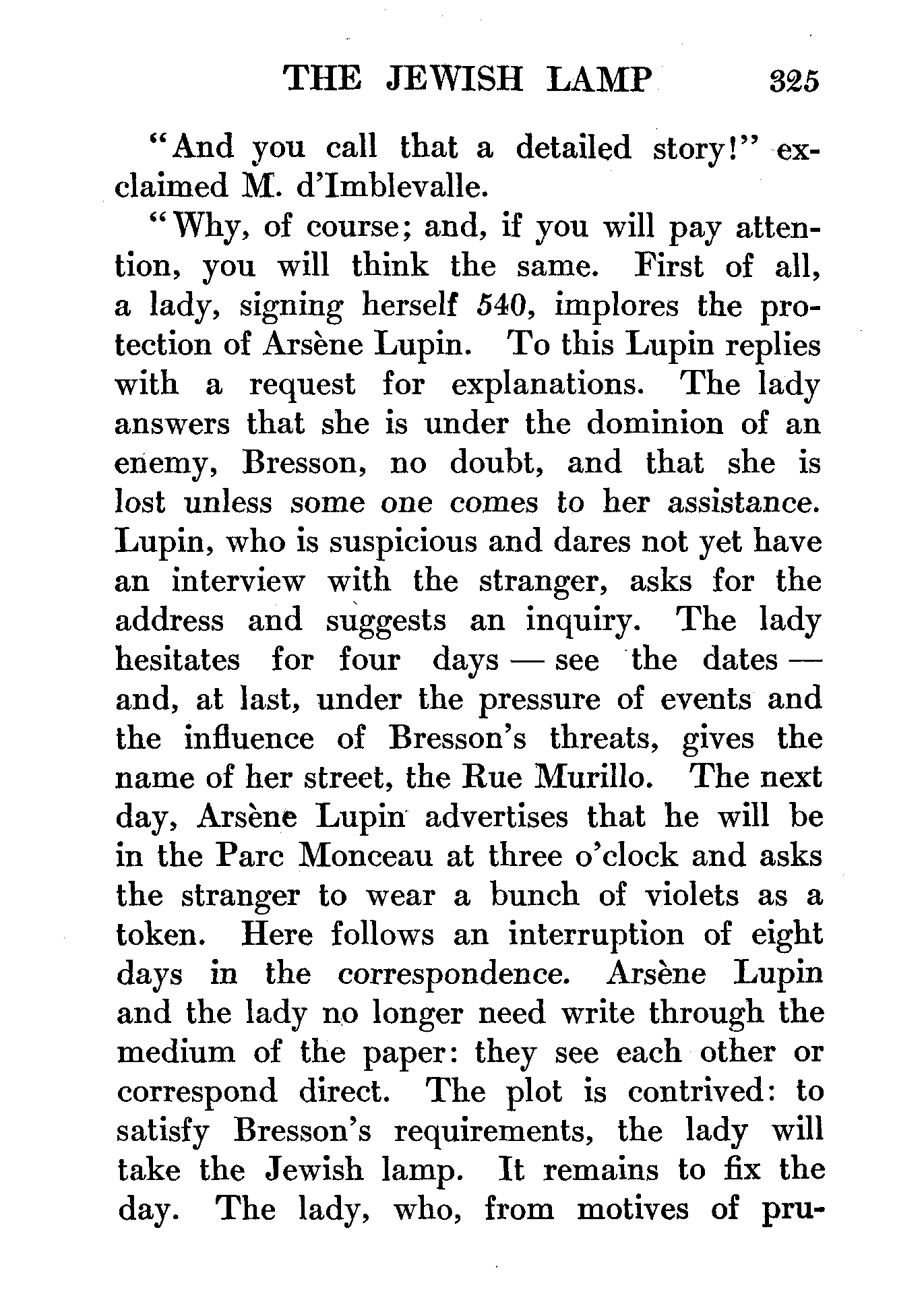 THE JEWISH LAMP 325

"And you call that a detailed story!" exclaimed M. d'Imblevalle.

"Why, of course; and, if you will pay attention, you will think the same. First of all, a lady, signing herself 540, implores the protection of Arsène Lupin. To this Lupin replies with a request for explanations. The lady answers that she is under the dominion of an enemy, Bresson, no doubt, and that she is lost unless some one comes to her assistance. Lupin, who is suspicious and dares not yet have an interview with the stranger, asks for the address and suggests an inquiry. The lady hesitates for four days — see the dates — and, at last, under the pressure of events and the influence of Bresson's threats, gives the name of her street, the Rue Murillo. The next day, Arsène Lupin advertises that he will be in the Parc Monceau at three o'clock and asks the stranger to wear a bunch of violets as a token. Here follows an interruption of eight days in the correspondence. Arsène Lupin and the lady no longer need write through the medium of the paper: they see each other or correspond direct. The plot is contrived: to satisfy Bresson's requirements, the lady will take the Jewish lamp. It remains to fix the day. The lady, who, from motives of pru-